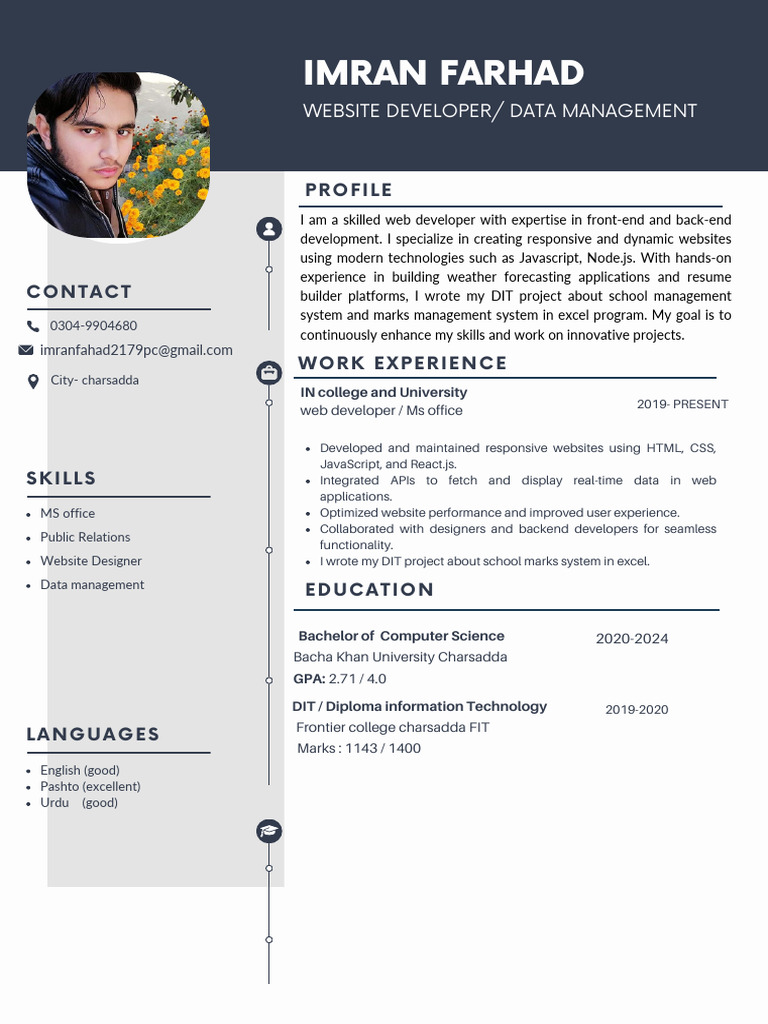 IMRAN FARHAD
WEBSITE DEVELOPER/ DATA MANAGEMENT

CONTACT
0304-9904680
imranfahad2179pc@gmail.com
City- charsadda

SKILLS
- MS office
- Public Relations
- Website Designer
- Data management

LANGUAGES
- English (good)
- Pashto (excellent)
- Urdu (good)

PROFILE
I am a skilled web developer with expertise in front-end and back-end development. I specialize in creating responsive and dynamic websites using modern technologies such as Javascript, Node.js. With hands-on experience in building weather forecasting applications and resume builder platforms, I wrote my DIT project about school management system and marks management system in excel program. My goal is to continuously enhance my skills and work on innovative projects.

WORK EXPERIENCE
IN college and University
web developer / Ms office
2019- PRESENT

- Developed and maintained responsive websites using HTML, CSS, JavaScript, and React.js.
- Integrated APIs to fetch and display real-time data in web applications.
- Optimized website performance and improved user experience.
- Collaborated with designers and backend developers for seamless functionality.
- I wrote my DIT project about school marks system in excel.

EDUCATION
Bachelor of Computer Science
2020-2024
Bacha Khan University Charsadda
GPA: 2.71 / 4.0

DIT / Diploma information Technology
2019-2020
Frontier college charsadda FIT
Marks : 1143 / 1400